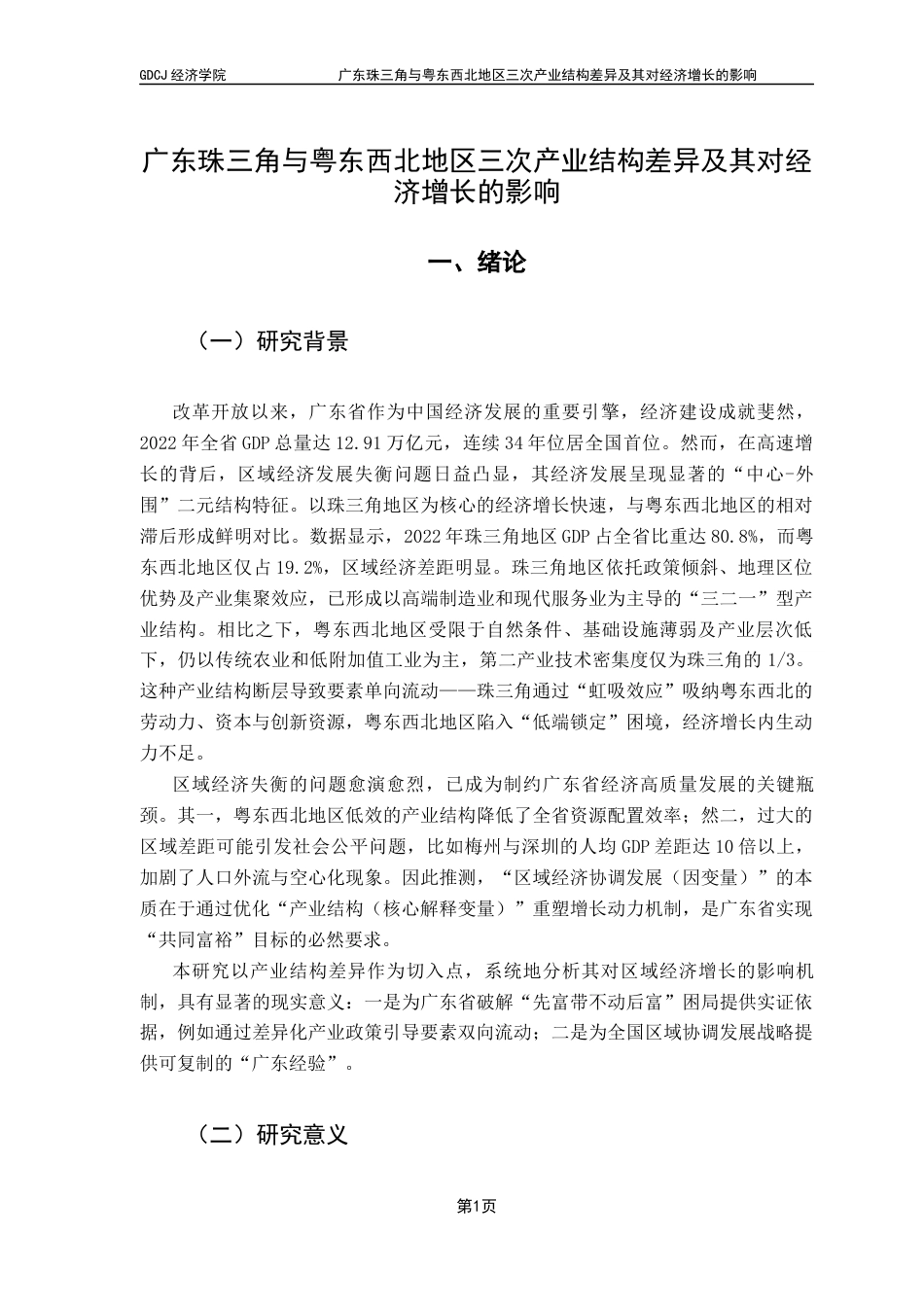 GDCJ 经济学院 广东珠三角与粤东西北地区三次产业结构差异及其对经济增长的影响

广东珠三角与粤东西北地区三次产业结构差异及其对经济增长的影响

一、绪论

（一）研究背景

改革开放以来，广东省作为中国经济发展的重要引擎，经济建设成就斐然，2022 年全省 GDP 总量达 12.91 万亿元，连续 34 年位居全国首位。然而，在高速增长的背后，区域经济发展失衡问题日益凸显，其经济发展呈现显著的“中心-外围”二元结构特征。以珠三角地区为核心的经济增长快速，与粤东西北地区的相对滞后形成鲜明对比。数据显示，2022 年珠三角地区 GDP 占全省比重达 80.8%，而粤东西北地区仅占 19.2%，区域经济差距明显。珠三角地区依托政策倾斜、地理区位优势及产业集聚效应，已形成以高端制造业和现代服务业为主导的“三二一”型产业结构。相比之下，粤东西北地区受限于自然条件、基础设施薄弱及产业层次低下，仍以传统农业和低附加值工业为主，第二产业技术密集度仅为珠三角的 1/3。这种产业结构断层导致要素单向流动——珠三角通过“虹吸效应”吸纳粤东西北的劳动力、资本与创新资源，粤东西北地区陷入“低端锁定”困境，经济增长内生动力不足。

区域经济失衡的问题愈演愈烈，已成为制约广东省经济高质量发展的关键瓶颈。其一，粤东西北地区低效的产业结构降低了全省资源配置效率；然二，过大的区域差距可能引发社会公平问题，比如梅州与深圳的人均 GDP 差距达 10 倍以上，加剧了人口外流与空心化现象。因此推测，“区域经济协调发展（因变量）”的本质在于通过优化“产业结构（核心解释变量）”重塑增长动力机制，是广东省实现“共同富裕”目标的必然要求。

本研究以产业结构差异作为切入点，系统地分析其对区域经济增长的影响机制，具有显著的现实意义：一是为广东省破解“先富带不动后富”困局提供实证依据，例如通过差异化产业政策引导要素双向流动；二是为全国区域协调发展战略提供可复制的“广东经验”。

（二）研究意义

第1页